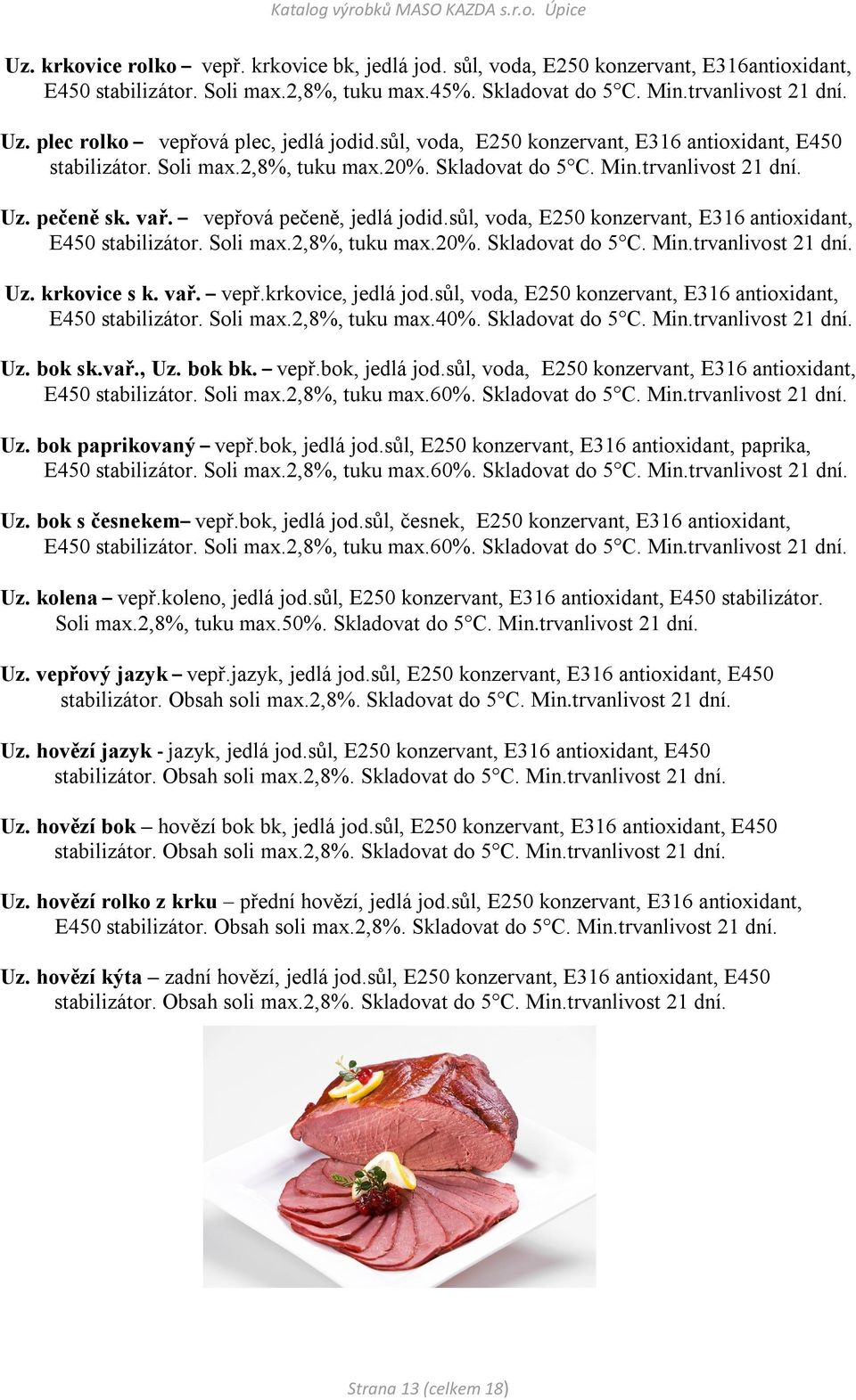 Katalog výrobků MASO KAZDA s.r.o. Úpice

Uz. krkovice rolko – vepř. krkovice bk, jedlá jod. sůl, voda, E250 konzervant, E316antioxidant, E450 stabilizátor. Soli max.2,8%, tuku max.45%. Skladovat do 5°C. Min.trvanlivost 21 dní.

Uz. plec rolko – vepřová plec, jedlá jodid.sůl, voda, E250 konzervant, E316 antioxidant, E450 stabilizátor. Soli max.2,8%, tuku max.20%. Skladovat do 5°C. Min.trvanlivost 21 dní.

Uz. pečeně sk. vař. – vepřová pečeně, jedlá jodid.sůl, voda, E250 konzervant, E316 antioxidant, E450 stabilizátor. Soli max.2,8%, tuku max.20%. Skladovat do 5°C. Min.trvanlivost 21 dní.

Uz. krkovice s k. vař. – vepř.krkovice, jedlá jod.sůl, voda, E250 konzervant, E316 antioxidant, E450 stabilizátor. Soli max.2,8%, tuku max.40%. Skladovat do 5°C. Min.trvanlivost 21 dní.

Uz. bok sk.vař., Uz. bok bk. – vepř.bok, jedlá jod.sůl, voda, E250 konzervant, E316 antioxidant, E450 stabilizátor. Soli max.2,8%, tuku max.60%. Skladovat do 5°C. Min.trvanlivost 21 dní.

Uz. bok paprikovaný – vepř.bok, jedlá jod.sůl, E250 konzervant, E316 antioxidant, paprika, E450 stabilizátor. Soli max.2,8%, tuku max.60%. Skladovat do 5°C. Min.trvanlivost 21 dní.

Uz. bok s česnekem– vepř.bok, jedlá jod.sůl, česnek, E250 konzervant, E316 antioxidant, E450 stabilizátor. Soli max.2,8%, tuku max.60%. Skladovat do 5°C. Min.trvanlivost 21 dní.

Uz. kolena – vepř.koleno, jedlá jod.sůl, E250 konzervant, E316 antioxidant, E450 stabilizátor. Soli max.2,8%, tuku max.50%. Skladovat do 5°C. Min.trvanlivost 21 dní.

Uz. vepřový jazyk – vepř.jazyk, jedlá jod.sůl, E250 konzervant, E316 antioxidant, E450 stabilizátor. Obsah soli max.2,8%. Skladovat do 5°C. Min.trvanlivost 21 dní.

Uz. hovězí jazyk - jazyk, jedlá jod.sůl, E250 konzervant, E316 antioxidant, E450 stabilizátor. Obsah soli max.2,8%. Skladovat do 5°C. Min.trvanlivost 21 dní.

Uz. hovězí bok – hovězí bok bk, jedlá jod.sůl, E250 konzervant, E316 antioxidant, E450 stabilizátor. Obsah soli max.2,8%. Skladovat do 5°C. Min.trvanlivost 21 dní.

Uz. hovězí rolko z krku – přední hovězí, jedlá jod.sůl, E250 konzervant, E316 antioxidant, E450 stabilizátor. Obsah soli max.2,8%. Skladovat do 5°C. Min.trvanlivost 21 dní.

Uz. hovězí kýta – zadní hovězí, jedlá jod.sůl, E250 konzervant, E316 antioxidant, E450 stabilizátor. Obsah soli max.2,8%. Skladovat do 5°C. Min.trvanlivost 21 dní.

Strana 13 (celkem 18)